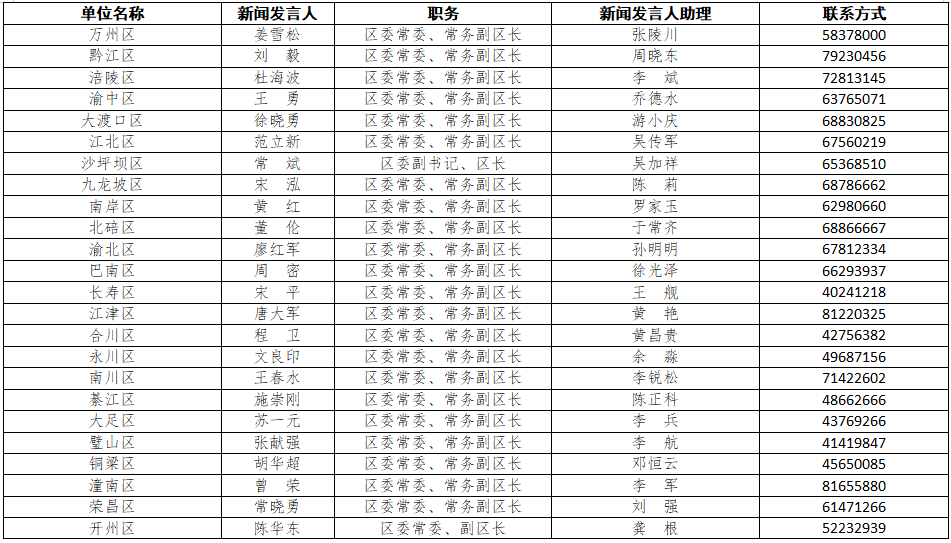 | 单位名称 | 新闻发言人 | 职务 | 新闻发言人助理 | 联系方式 |
|---|---|---|---|---|
| 万州区 | 姜雪松 | 区委常委、常务副区长 | 张陵川 | 58378000 |
| 黔江区 | 刘　毅 | 区委常委、常务副区长 | 周晓东 | 79230456 |
| 涪陵区 | 杜海波 | 区委常委、常务副区长 | 李　斌 | 72813145 |
| 渝中区 | 王　勇 | 区委常委、常务副区长 | 乔德水 | 63765071 |
| 大渡口区 | 徐晓勇 | 区委常委、常务副区长 | 游小庆 | 68830825 |
| 江北区 | 范立新 | 区委常委、常务副区长 | 吴传军 | 67560219 |
| 沙坪坝区 | 常　斌 | 区委副书记、区长 | 吴加祥 | 65368510 |
| 九龙坡区 | 宋　泓 | 区委常委、常务副区长 | 陈　莉 | 68786662 |
| 南岸区 | 黄　红 | 区委常委、常务副区长 | 罗家玉 | 62980660 |
| 北碚区 | 董　伦 | 区委常委、常务副区长 | 于常齐 | 68866667 |
| 渝北区 | 廖红军 | 区委常委、常务副区长 | 孙明明 | 67812334 |
| 巴南区 | 周　密 | 区委常委、常务副区长 | 徐光泽 | 66293937 |
| 长寿区 | 宋　平 | 区委常委、常务副区长 | 王　舰 | 40241218 |
| 江津区 | 唐大军 | 区委常委、常务副区长 | 黄　艳 | 81220325 |
| 合川区 | 程　卫 | 区委常委、常务副区长 | 黄昌贵 | 42756382 |
| 永川区 | 文良印 | 区委常委、常务副区长 | 余　淼 | 49687156 |
| 南川区 | 王春水 | 区委常委、常务副区长 | 李锐松 | 71422602 |
| 綦江区 | 施崇刚 | 区委常委、常务副区长 | 陈正科 | 48662666 |
| 大足区 | 苏一元 | 区委常委、常务副区长 | 李　兵 | 43769266 |
| 璧山区 | 张献强 | 区委常委、常务副区长 | 李　航 | 41419847 |
| 铜梁区 | 胡华超 | 区委常委、常务副区长 | 邓恒云 | 45650085 |
| 潼南区 | 曾　荣 | 区委常委、常务副区长 | 李　军 | 81655880 |
| 荣昌区 | 常晓勇 | 区委常委、常务副区长 | 刘　强 | 61471266 |
| 开州区 | 陈华东 | 区委常委、副区长 | 龚　根 | 52232939 |